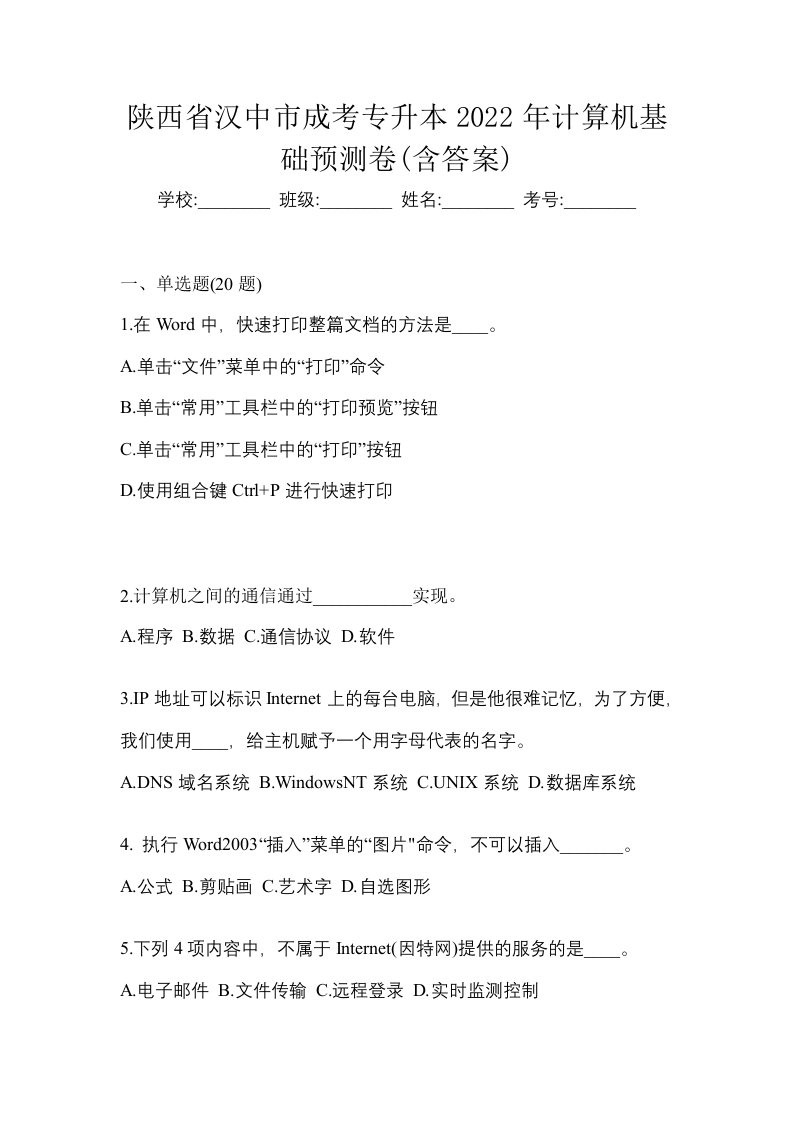 陕西省汉中市成考专升本2022年计算机基础预测卷(含答案)

学校:________ 班级:________ 姓名:________ 考号:________

一、单选题(20题)

1.在Word中，快速打印整篇文档的方法是____。

A.单击“文件”菜单中的“打印”命令

B.单击“常用”工具栏中的“打印预览”按钮

C.单击“常用”工具栏中的“打印”按钮

D.使用组合键Ctrl+P进行快速打印

2.计算机之间的通信通过___________实现。

A.程序 B.数据 C.通信协议 D.软件

3.IP地址可以标识Internet上的每台电脑，但是他很难记忆，为了方便，我们使用____，给主机赋予一个用字母代表的名字。

A.DNS域名系统 B.WindowsNT系统 C.UNIX系统 D.数据库系统

4. 执行Word2003“插入”菜单的“图片"命令，不可以插入_______。

A.公式 B.剪贴画 C.艺术字 D.自选图形

5.下列4项内容中，不属于Internet(因特网)提供的服务的是____。

A.电子邮件 B.文件传输 C.远程登录 D.实时监测控制